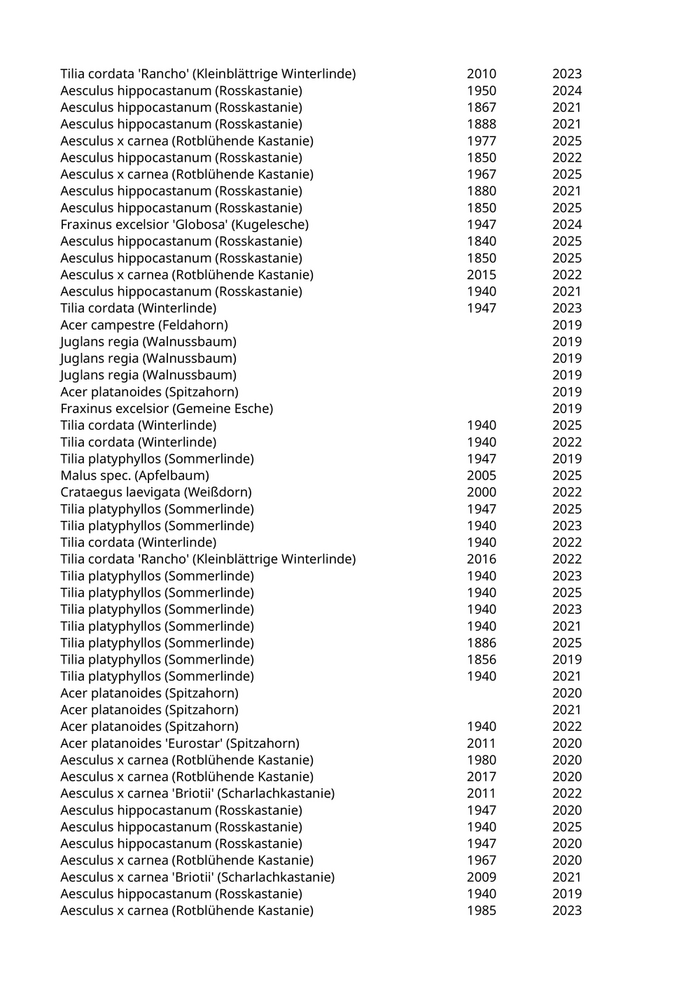 | | | |
|---|---|---|
| Tilia cordata 'Rancho' (Kleinblättrige Winterlinde) | 2010 | 2023 |
| Aesculus hippocastanum (Rosskastanie) | 1950 | 2024 |
| Aesculus hippocastanum (Rosskastanie) | 1867 | 2021 |
| Aesculus hippocastanum (Rosskastanie) | 1888 | 2021 |
| Aesculus x carnea (Rotblühende Kastanie) | 1977 | 2025 |
| Aesculus hippocastanum (Rosskastanie) | 1850 | 2022 |
| Aesculus x carnea (Rotblühende Kastanie) | 1967 | 2025 |
| Aesculus hippocastanum (Rosskastanie) | 1880 | 2021 |
| Aesculus hippocastanum (Rosskastanie) | 1850 | 2025 |
| Fraxinus excelsior 'Globosa' (Kugelesche) | 1947 | 2024 |
| Aesculus hippocastanum (Rosskastanie) | 1840 | 2025 |
| Aesculus hippocastanum (Rosskastanie) | 1850 | 2025 |
| Aesculus x carnea (Rotblühende Kastanie) | 2015 | 2022 |
| Aesculus hippocastanum (Rosskastanie) | 1940 | 2021 |
| Tilia cordata (Winterlinde) | 1947 | 2023 |
| Acer campestre (Feldahorn) | | 2019 |
| Juglans regia (Walnussbaum) | | 2019 |
| Juglans regia (Walnussbaum) | | 2019 |
| Juglans regia (Walnussbaum) | | 2019 |
| Acer platanoides (Spitzahorn) | | 2019 |
| Fraxinus excelsior (Gemeine Esche) | | 2019 |
| Tilia cordata (Winterlinde) | 1940 | 2025 |
| Tilia cordata (Winterlinde) | 1940 | 2022 |
| Tilia platyphyllos (Sommerlinde) | 1947 | 2019 |
| Malus spec. (Apfelbaum) | 2005 | 2025 |
| Crataegus laevigata (Weißdorn) | 2000 | 2022 |
| Tilia platyphyllos (Sommerlinde) | 1947 | 2025 |
| Tilia platyphyllos (Sommerlinde) | 1940 | 2023 |
| Tilia cordata (Winterlinde) | 1940 | 2022 |
| Tilia cordata 'Rancho' (Kleinblättrige Winterlinde) | 2016 | 2022 |
| Tilia platyphyllos (Sommerlinde) | 1940 | 2023 |
| Tilia platyphyllos (Sommerlinde) | 1940 | 2025 |
| Tilia platyphyllos (Sommerlinde) | 1940 | 2023 |
| Tilia platyphyllos (Sommerlinde) | 1940 | 2021 |
| Tilia platyphyllos (Sommerlinde) | 1886 | 2025 |
| Tilia platyphyllos (Sommerlinde) | 1856 | 2019 |
| Tilia platyphyllos (Sommerlinde) | 1940 | 2021 |
| Acer platanoides (Spitzahorn) | | 2020 |
| Acer platanoides (Spitzahorn) | | 2021 |
| Acer platanoides (Spitzahorn) | 1940 | 2022 |
| Acer platanoides 'Eurostar' (Spitzahorn) | 2011 | 2020 |
| Aesculus x carnea (Rotblühende Kastanie) | 1980 | 2020 |
| Aesculus x carnea (Rotblühende Kastanie) | 2017 | 2020 |
| Aesculus x carnea 'Briotii' (Scharlachkastanie) | 2011 | 2022 |
| Aesculus hippocastanum (Rosskastanie) | 1947 | 2020 |
| Aesculus hippocastanum (Rosskastanie) | 1940 | 2025 |
| Aesculus hippocastanum (Rosskastanie) | 1947 | 2020 |
| Aesculus x carnea (Rotblühende Kastanie) | 1967 | 2020 |
| Aesculus x carnea 'Briotii' (Scharlachkastanie) | 2009 | 2021 |
| Aesculus hippocastanum (Rosskastanie) | 1940 | 2019 |
| Aesculus x carnea (Rotblühende Kastanie) | 1985 | 2023 |